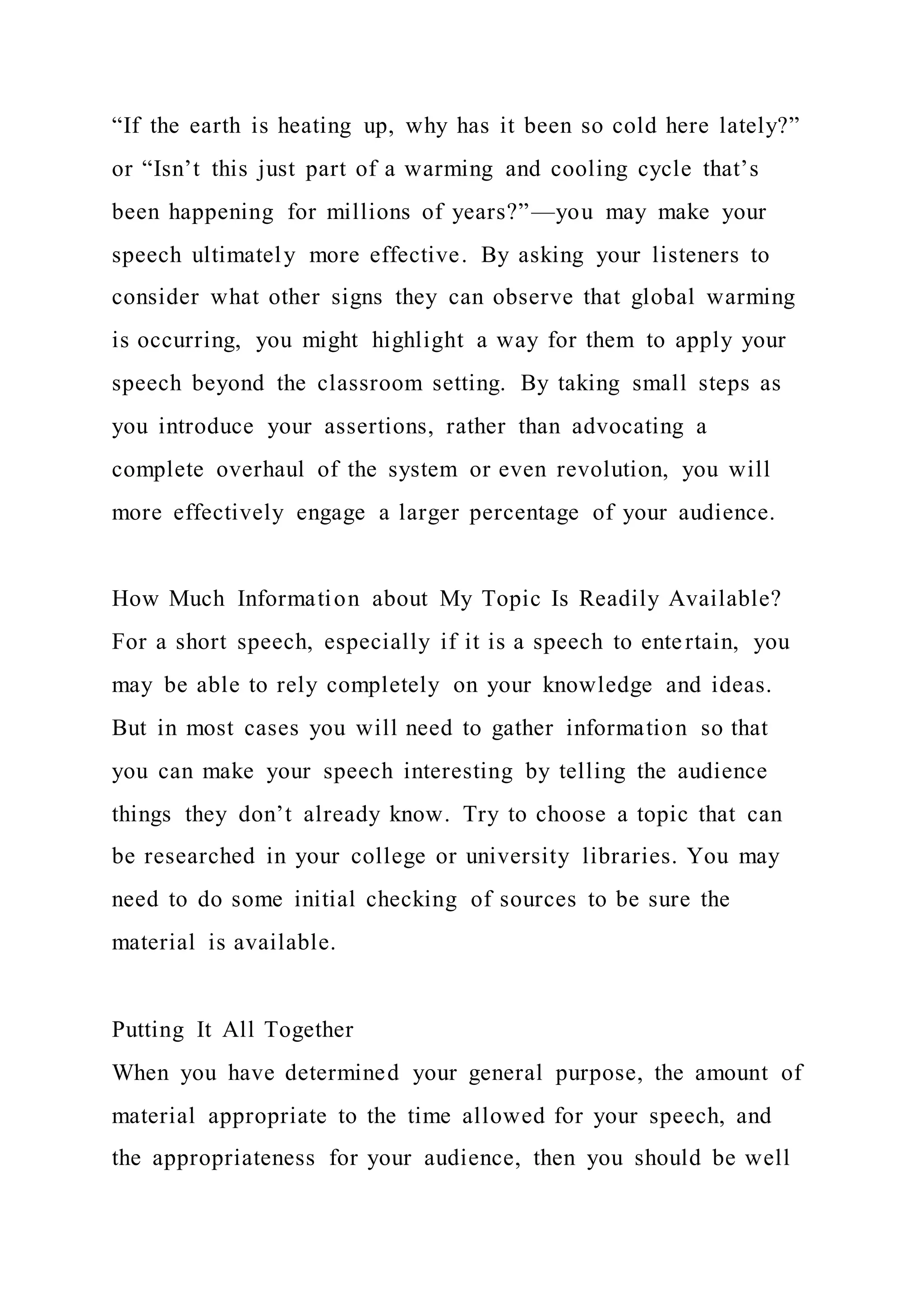 “If the earth is heating up, why has it been so cold here lately?” or “Isn’t this just part of a warming and cooling cycle that’s been happening for millions of years?”—you may make your speech ultimately more effective. By asking your listeners to consider what other signs they can observe that global warming is occurring, you might highlight a way for them to apply your speech beyond the classroom setting. By taking small steps as you introduce your assertions, rather than advocating a complete overhaul of the system or even revolution, you will more effectively engage a larger percentage of your audience.

How Much Information about My Topic Is Readily Available?
For a short speech, especially if it is a speech to entertain, you may be able to rely completely on your knowledge and ideas. But in most cases you will need to gather information so that you can make your speech interesting by telling the audience things they don’t already know. Try to choose a topic that can be researched in your college or university libraries. You may need to do some initial checking of sources to be sure the material is available.

Putting It All Together
When you have determined your general purpose, the amount of material appropriate to the time allowed for your speech, and the appropriateness for your audience, then you should be well